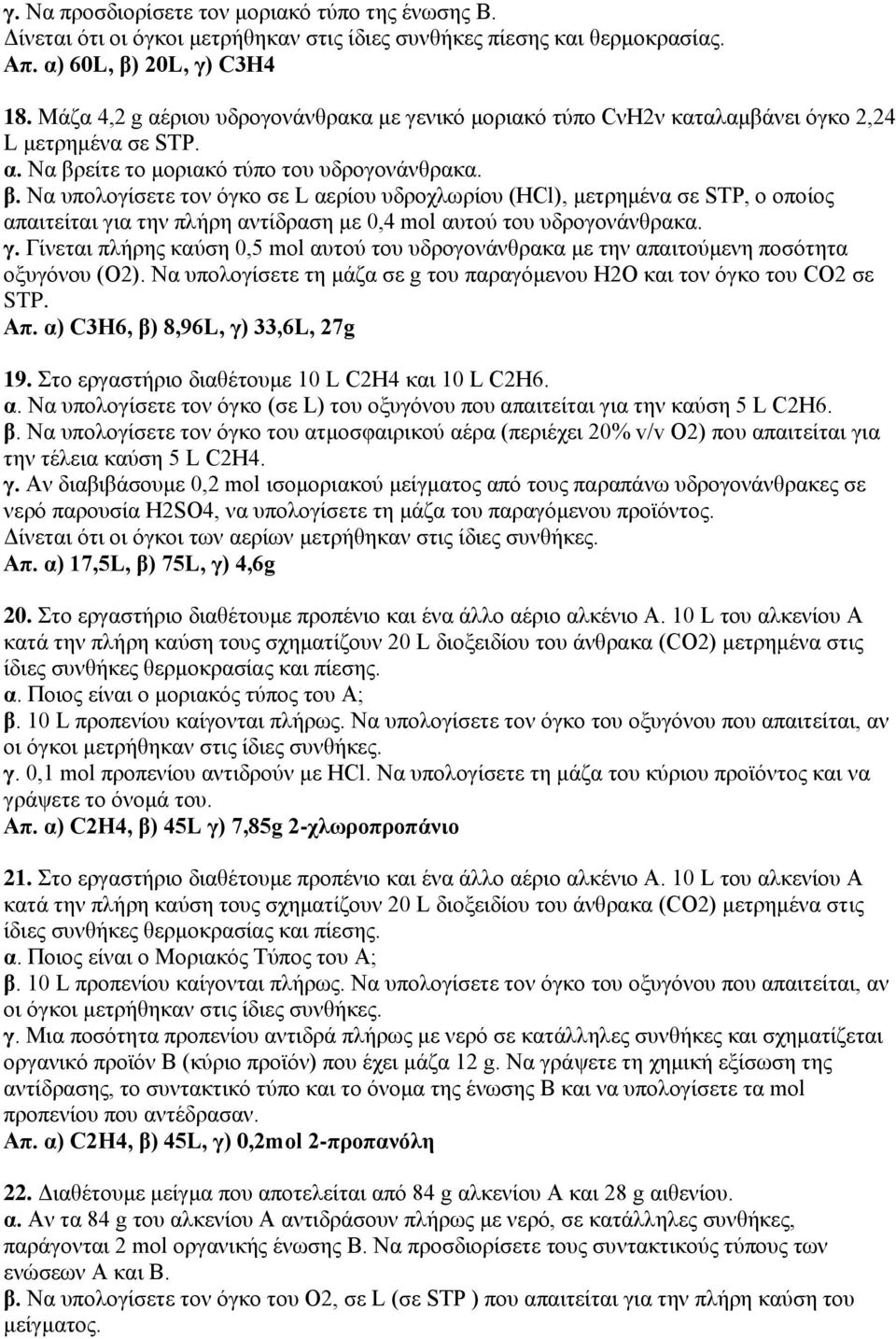 γ. Να προσδιορίσετε τον μοριακό τύπο της ένωσης Β.
Δίνεται ότι οι όγκοι μετρήθηκαν στις ίδιες συνθήκες πίεσης και θερμοκρασίας.
Απ. α) 60L, β) 20L, γ) C3H4

18. Μάζα 4,2 g αέριου υδρογονάνθρακα με γενικό μοριακό τύπο CνH2ν καταλαμβάνει όγκο 2,24 L μετρημένα σε STP.
α. Να βρείτε το μοριακό τύπο του υδρογονάνθρακα.
β. Να υπολογίσετε τον όγκο σε L αερίου υδροχλωρίου (HCl), μετρημένα σε STP, ο οποίος απαιτείται για την πλήρη αντίδραση με 0,4 mol αυτού του υδρογονάνθρακα.
γ. Γίνεται πλήρης καύση 0,5 mol αυτού του υδρογονάνθρακα με την απαιτούμενη ποσότητα οξυγόνου (O2). Να υπολογίσετε τη μάζα σε g του παραγόμενου H2O και τον όγκο του CO2 σε STP.
Απ. α) C3H6, β) 8,96L, γ) 33,6L, 27g

19. Στο εργαστήριο διαθέτουμε 10 L C2H4 και 10 L C2H6.
α. Να υπολογίσετε τον όγκο (σε L) του οξυγόνου που απαιτείται για την καύση 5 L C2H6.
β. Να υπολογίσετε τον όγκο του ατμοσφαιρικού αέρα (περιέχει 20% v/v O2) που απαιτείται για την τέλεια καύση 5 L C2H4.
γ. Αν διαβιβάσουμε 0,2 mol ισομοριακού μείγματος από τους παραπάνω υδρογονάνθρακες σε νερό παρουσία H2SO4, να υπολογίσετε τη μάζα του παραγόμενου προϊόντος.
Δίνεται ότι οι όγκοι των αερίων μετρήθηκαν στις ίδιες συνθήκες.
Απ. α) 17,5L, β) 75L, γ) 4,6g

20. Στο εργαστήριο διαθέτουμε προπένιο και ένα άλλο αέριο αλκένιο Α. 10 L του αλκενίου Α κατά την πλήρη καύση τους σχηματίζουν 20 L διοξειδίου του άνθρακα (CO2) μετρημένα στις ίδιες συνθήκες θερμοκρασίας και πίεσης.
α. Ποιος είναι ο μοριακός τύπος του Α;
β. 10 L προπενίου καίγονται πλήρως. Να υπολογίσετε τον όγκο του οξυγόνου που απαιτείται, αν οι όγκοι μετρήθηκαν στις ίδιες συνθήκες.
γ. 0,1 mol προπενίου αντιδρούν με HCl. Να υπολογίσετε τη μάζα του κύριου προϊόντος και να γράψετε το όνομά του.
Απ. α) C2H4, β) 45L γ) 7,85g 2-χλωροπροπάνιο

21. Στο εργαστήριο διαθέτουμε προπένιο και ένα άλλο αέριο αλκένιο Α. 10 L του αλκενίου Α κατά την πλήρη καύση τους σχηματίζουν 20 L διοξειδίου του άνθρακα (CO2) μετρημένα στις ίδιες συνθήκες θερμοκρασίας και πίεσης.
α. Ποιος είναι ο Μοριακός Τύπος του Α;
β. 10 L προπενίου καίγονται πλήρως. Να υπολογίσετε τον όγκο του οξυγόνου που απαιτείται, αν οι όγκοι μετρήθηκαν στις ίδιες συνθήκες.
γ. Μια ποσότητα προπενίου αντιδρά πλήρως με νερό σε κατάλληλες συνθήκες και σχηματίζεται οργανικό προϊόν Β (κύριο προϊόν) που έχει μάζα 12 g. Να γράψετε τη χημική εξίσωση της αντίδρασης, το συντακτικό τύπο και το όνομα της ένωσης Β και να υπολογίσετε τα mol προπενίου που αντέδρασαν.
Απ. α) C2H4, β) 45L, γ) 0,2mol 2-προπανόλη

22. Διαθέτουμε μείγμα που αποτελείται από 84 g αλκενίου Α και 28 g αιθενίου.
α. Αν τα 84 g του αλκενίου Α αντιδράσουν πλήρως με νερό, σε κατάλληλες συνθήκες, παράγονται 2 mol οργανικής ένωσης Β. Να προσδιορίσετε τους συντακτικούς τύπους των ενώσεων Α και Β.
β. Να υπολογίσετε τον όγκο του O2, σε L (σε STP ) που απαιτείται για την πλήρη καύση του μείγματος.